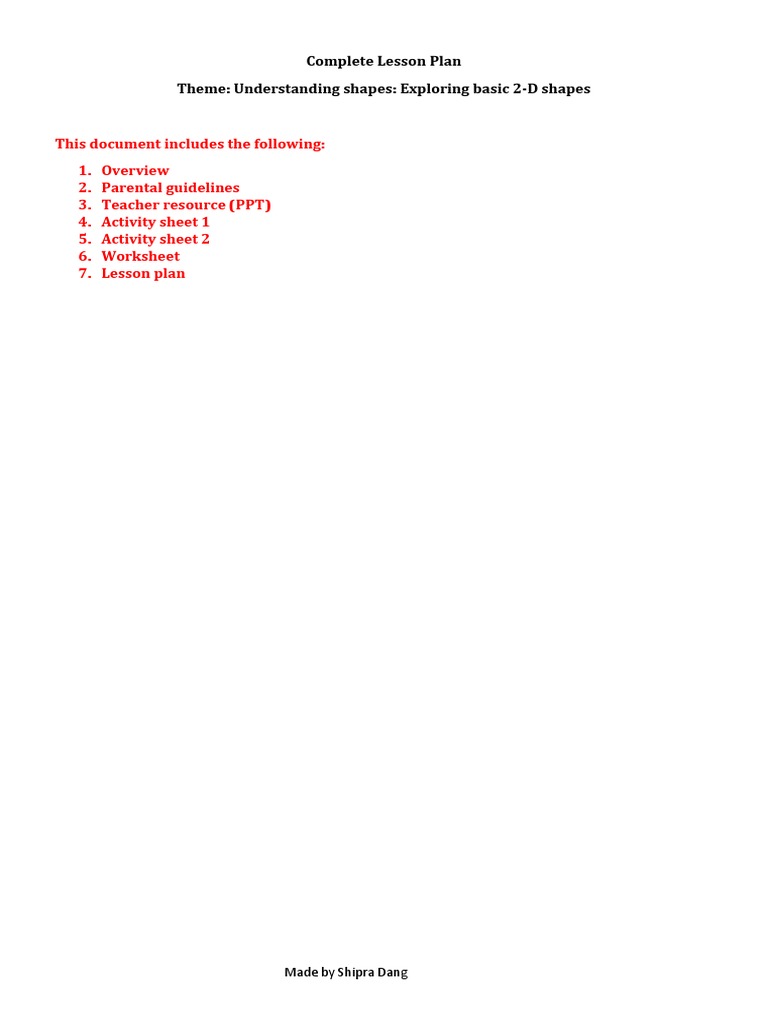 Complete Lesson Plan

Theme: Understanding shapes: Exploring basic 2-D shapes

This document includes the following:

1. Overview
2. Parental guidelines
3. Teacher resource (PPT)
4. Activity sheet 1
5. Activity sheet 2
6. Worksheet
7. Lesson plan

Made by Shipra Dang